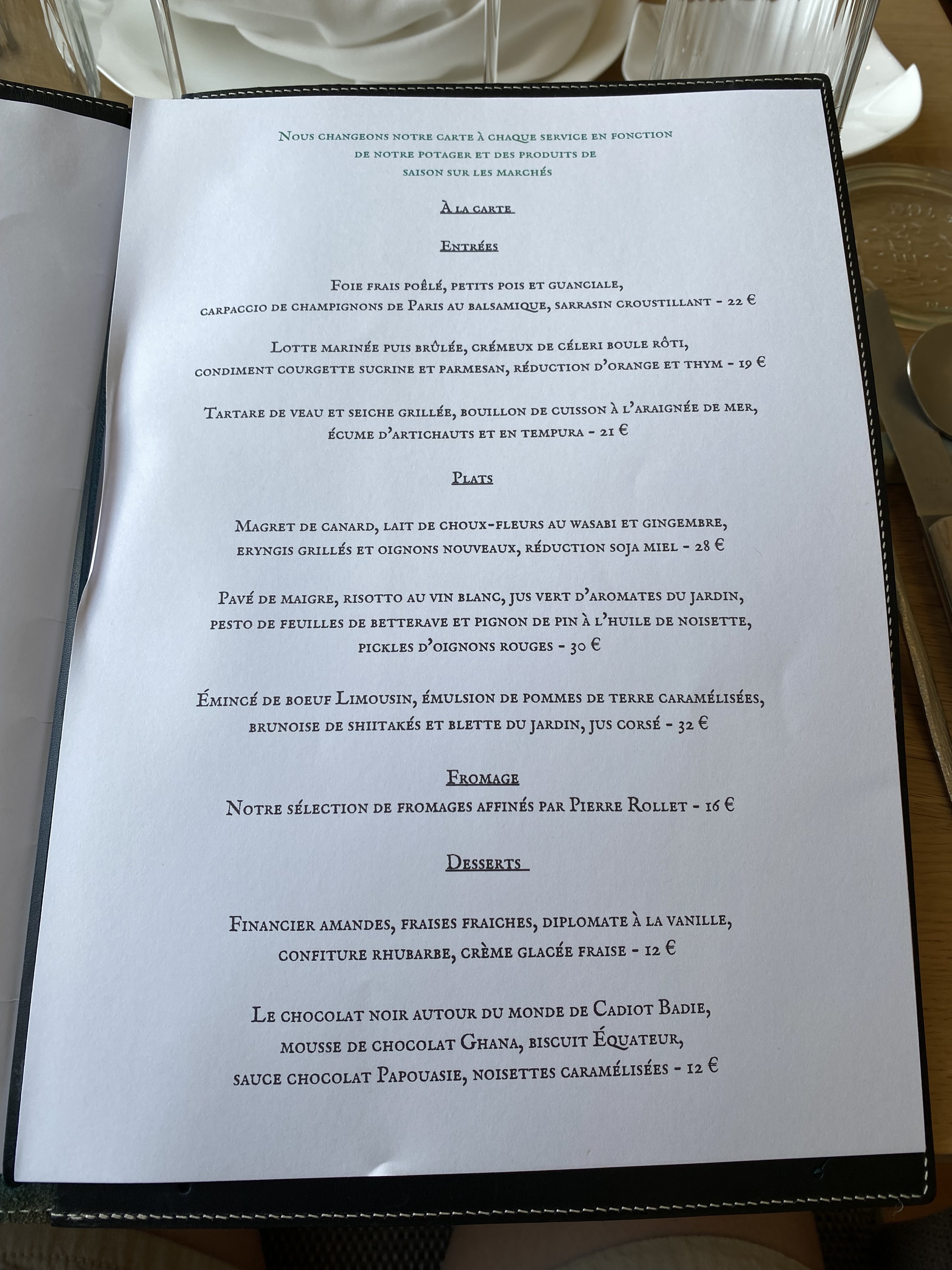 Nous changeons notre carte à chaque service en fonction de notre potager et des produits de saison sur les marchés

À la carte

Entrées

Foie frais poêlé, petits pois et guanciale, carpaccio de champignons de Paris au balsamique, sarrasin croustillant - 22 €

Lotte marinée puis brûlée, crémeux de céleri boule rôti, condiment courgette sucrine et parmesan, réduction d'orange et thym - 19 €

Tartare de veau et seiche grillée, bouillon de cuisson à l'araignée de mer, écume d'artichauts et en tempura - 21 €

Plats

Magret de canard, lait de choux-fleurs au wasabi et gingembre, eryngis grillés et oignons nouveaux, réduction soja miel - 28 €

Pavé de maigre, risotto au vin blanc, jus vert d'aromates du jardin, pesto de feuilles de betterave et pignon de pin à l'huile de noisette, pickles d'oignons rouges - 30 €

Émincé de boeuf Limousin, émulsion de pommes de terre caramélisées, brunoise de shiitakés et blette du jardin, jus corsé - 32 €

Fromage

Notre sélection de fromages affinés par Pierre Rollet - 16 €

Desserts

Financier amandes, fraises fraiches, diplomate à la vanille, confiture rhubarbe, crème glacée fraise - 12 €

Le chocolat noir autour du monde de Cadiot Badie, mousse de chocolat Ghana, biscuit Équateur, sauce chocolat Papouasie, noisettes caramélisées - 12 €